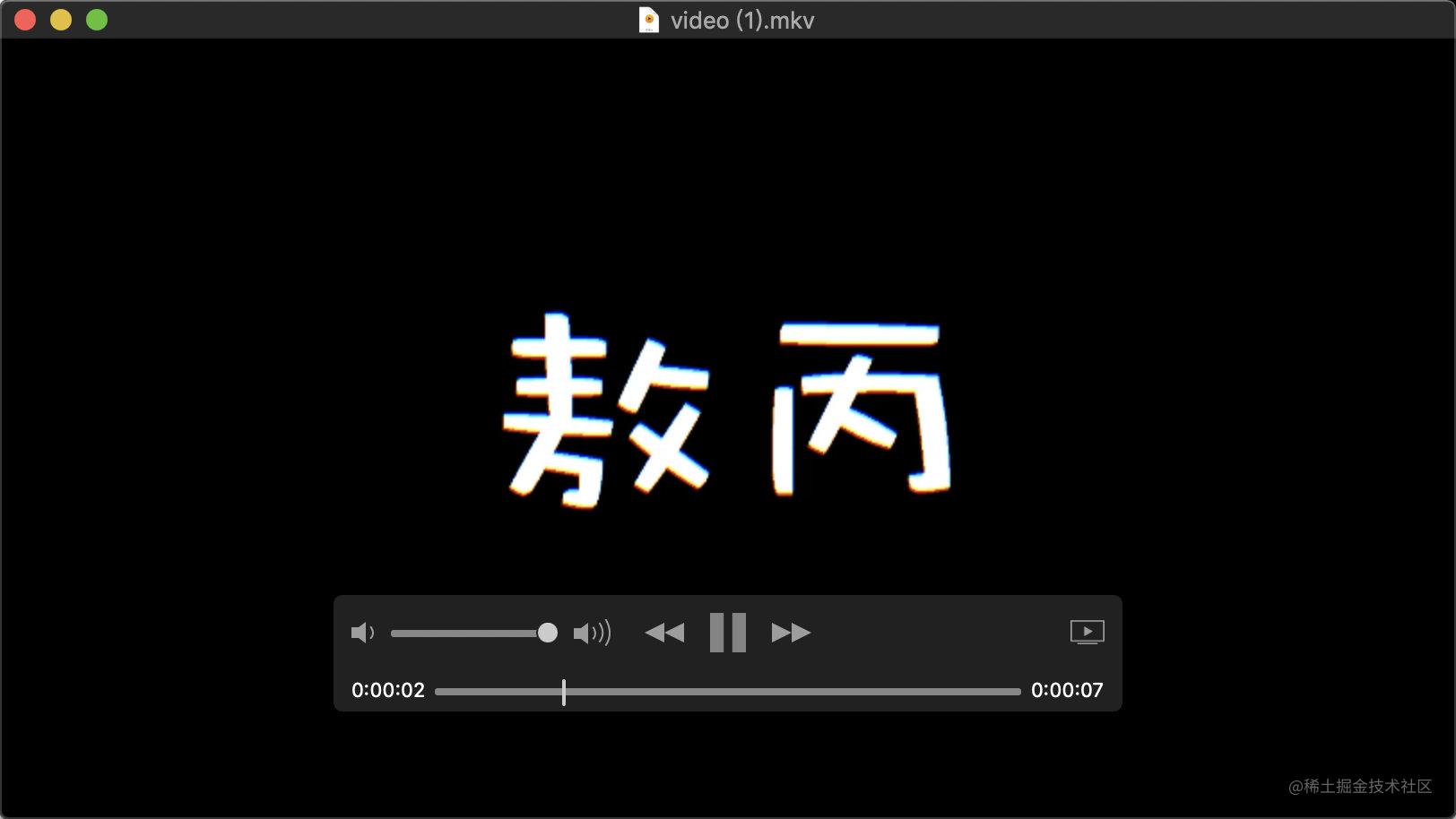 video (1).mkv

敖丙

0:00:02
0:00:07

@稀土掘金技术社区